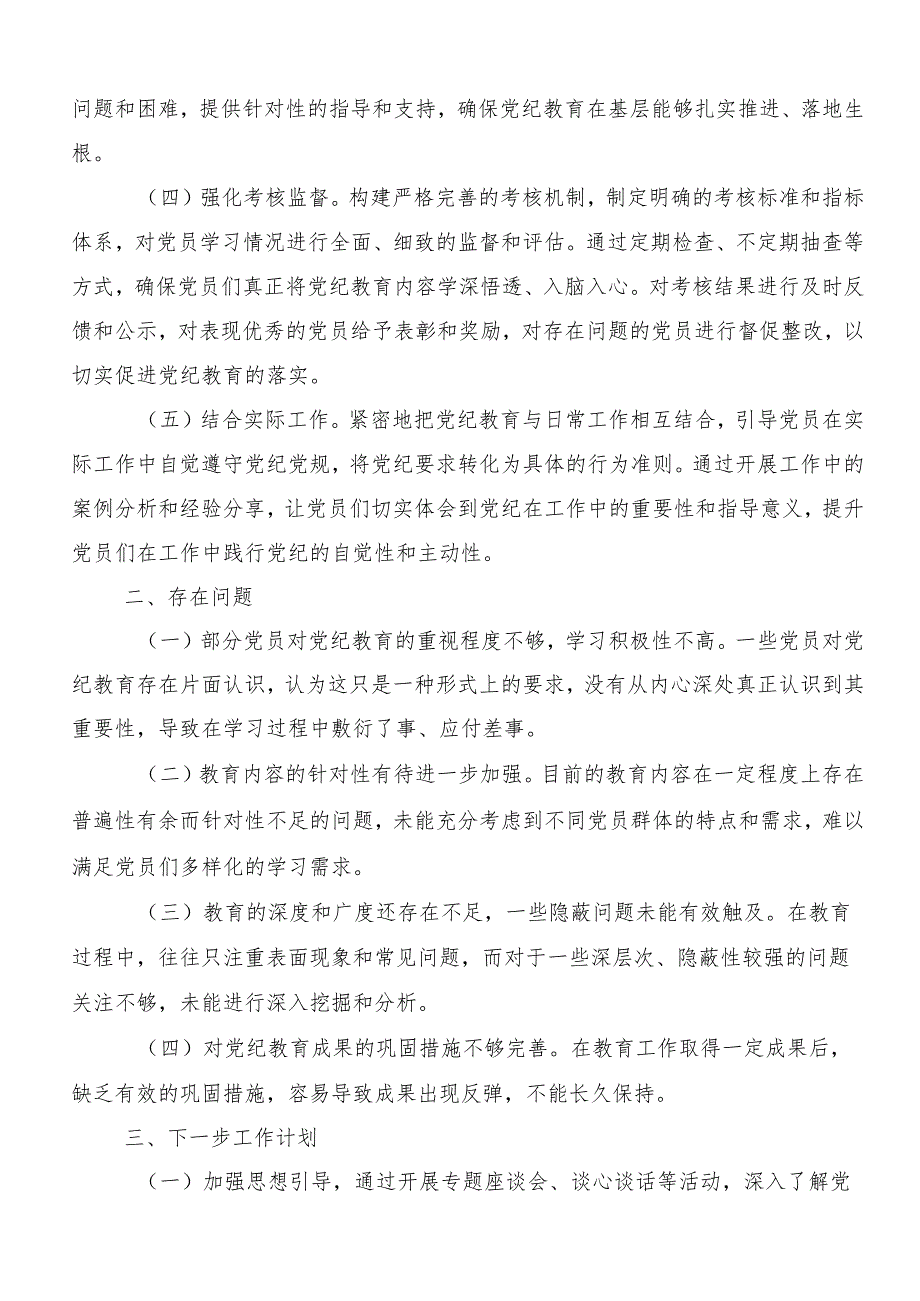 问题和困难，提供针对性的指导和支持，确保党纪教育在基层能够扎实推进、落地生根。

（四）强化考核监督。构建严格完善的考核机制，制定明确的考核标准和指标体系，对党员学习情况进行全面、细致的监督和评估。通过定期检查、不定期抽查等方式，确保党员们真正将党纪教育内容学深悟透、入脑入心。对考核结果进行及时反馈和公示，对表现优秀的党员给予表彰和奖励，对存在问题的党员进行督促整改，以切实促进党纪教育的落实。

（五）结合实际工作。紧密地把党纪教育与日常工作相互结合，引导党员在实际工作中自觉遵守党纪党规，将党纪要求转化为具体的行为准则。通过开展工作中的案例分析和经验分享，让党员们切实体会到党纪在工作中的重要性和指导意义，提升党员们在工作中践行党纪的自觉性和主动性。

二、存在问题

（一）部分党员对党纪教育的重视程度不够，学习积极性不高。一些党员对党纪教育存在片面认识，认为这只是一种形式上的要求，没有从内心深处真正认识到其重要性，导致在学习过程中敷衍了事、应付差事。

（二）教育内容的针对性有待进一步加强。目前的教育内容在一定程度上存在普遍性有余而针对性不足的问题，未能充分考虑到不同党员群体的特点和需求，难以满足党员们多样化的学习需求。

（三）教育的深度和广度还存在不足，一些隐蔽问题未能有效触及。在教育过程中，往往只注重表面现象和常见问题，而对于一些深层次、隐蔽性较强的问题关注不够，未能进行深入挖掘和分析。

（四）对党纪教育成果的巩固措施不够完善。在教育工作取得一定成果后，缺乏有效的巩固措施，容易导致成果出现反弹，不能长久保持。

三、下一步工作计划

（一）加强思想引导，通过开展专题座谈会、谈心谈话等活动，深入了解党